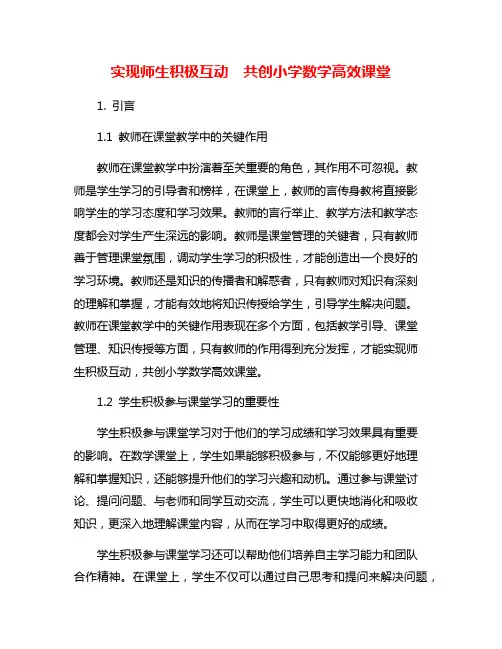 实现师生积极互动　共创小学数学高效课堂

1. 引言

1.1 教师在课堂教学中的关键作用

教师在课堂教学中扮演着至关重要的角色，其作用不可忽视。教师是学生学习的引导者和榜样，在课堂上，教师的言传身教将直接影响学生的学习态度和学习效果。教师的言行举止、教学方法和教学态度都会对学生产生深远的影响。教师是课堂管理的关键者，只有教师善于管理课堂氛围，调动学生学习的积极性，才能创造出一个良好的学习环境。教师还是知识的传播者和解惑者，只有教师对知识有深刻的理解和掌握，才能有效地将知识传授给学生，引导学生解决问题。教师在课堂教学中的关键作用表现在多个方面，包括教学引导、课堂管理、知识传授等方面，只有教师的作用得到充分发挥，才能实现师生积极互动，共创小学数学高效课堂。

1.2 学生积极参与课堂学习的重要性

学生积极参与课堂学习对于他们的学习成绩和学习效果具有重要的影响。在数学课堂上，学生如果能够积极参与，不仅能够更好地理解和掌握知识，还能够提升他们的学习兴趣和动机。通过参与课堂讨论、提问问题、与老师和同学互动交流，学生可以更快地消化和吸收知识，更深入地理解课堂内容，从而在学习中取得更好的成绩。

学生积极参与课堂学习还可以帮助他们培养自主学习能力和团队合作精神。在课堂上，学生不仅可以通过自己思考和提问来解决问题，